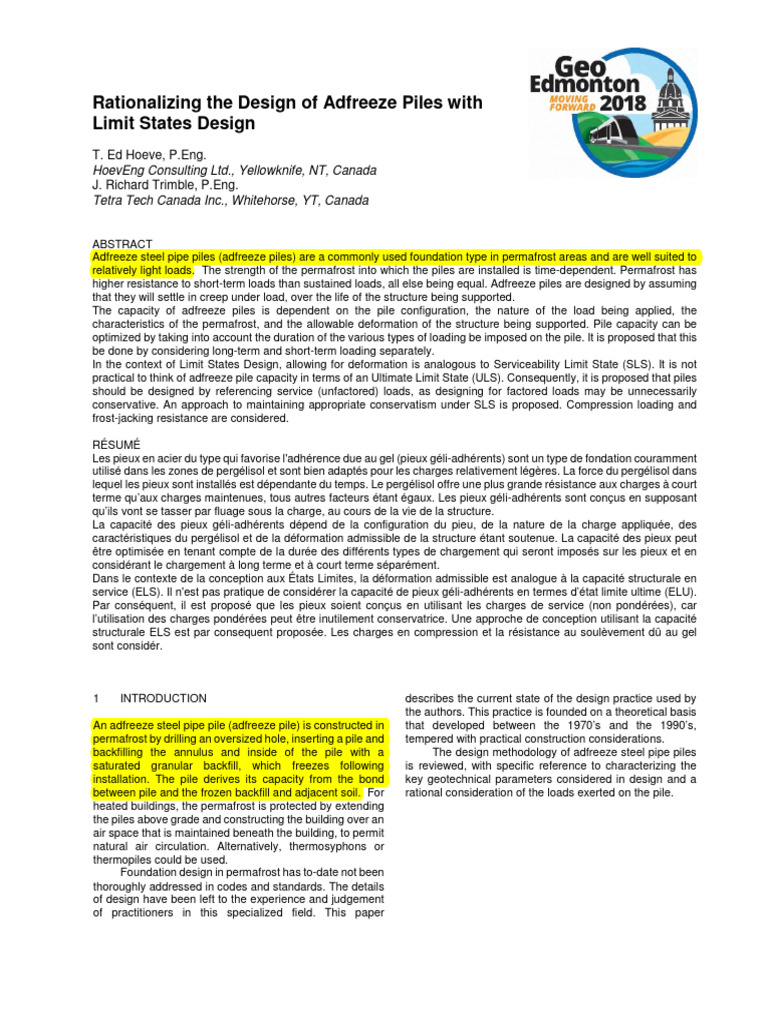 Geo Edmonton MOVING FORWARD 2018

Rationalizing the Design of Adfreeze Piles with Limit States Design

T. Ed Hoeve, P.Eng.
HoevEng Consulting Ltd., Yellowknife, NT, Canada
J. Richard Trimble, P.Eng.
Tetra Tech Canada Inc., Whitehorse, YT, Canada

ABSTRACT
Adfreeze steel pipe piles (adfreeze piles) are a commonly used foundation type in permafrost areas and are well suited to relatively light loads. The strength of the permafrost into which the piles are installed is time-dependent. Permafrost has higher resistance to short-term loads than sustained loads, all else being equal. Adfreeze piles are designed by assuming that they will settle in creep under load, over the life of the structure being supported.
The capacity of adfreeze piles is dependent on the pile configuration, the nature of the load being applied, the characteristics of the permafrost, and the allowable deformation of the structure being supported. Pile capacity can be optimized by taking into account the duration of the various types of loading be imposed on the pile. It is proposed that this be done by considering long-term and short-term loading separately.
In the context of Limit States Design, allowing for deformation is analogous to Serviceability Limit State (SLS). It is not practical to think of adfreeze pile capacity in terms of an Ultimate Limit State (ULS). Consequently, it is proposed that piles should be designed by referencing service (unfactored) loads, as designing for factored loads may be unnecessarily conservative. An approach to maintaining appropriate conservatism under SLS is proposed. Compression loading and frost-jacking resistance are considered.

RÉSUMÉ
Les pieux en acier du type qui favorise l'adhérence due au gel (pieux géli-adhérents) sont un type de fondation couramment utilisé dans les zones de pergélisol et sont bien adaptés pour les charges relativement légères. La force du pergélisol dans lequel les pieux sont installés est dépendante du temps. Le pergélisol offre une plus grande résistance aux charges à court terme qu'aux charges maintenues, tous autres facteurs étant égaux. Les pieux géli-adhérents sont conçus en supposant qu'ils vont se tasser par fluage sous la charge, au cours de la vie de la structure.
La capacité des pieux géli-adhérents dépend de la configuration du pieu, de la nature de la charge appliquée, des caractéristiques du pergélisol et de la déformation admissible de la structure étant soutenue. La capacité des pieux peut être optimisée en tenant compte de la durée des différents types de chargement qui seront imposés sur les pieux et en considérant le chargement à long terme et à court terme séparément.
Dans le contexte de la conception aux États Limites, la déformation admissible est analogue à la capacité structurale en service (ELS). Il n'est pas pratique de considérer la capacité de pieux géli-adhérents en termes d'état limite ultime (ELU). Par conséquent, il est proposé que les pieux soient conçus en utilisant les charges de service (non pondérées), car l'utilisation des charges pondérées peut être inutilement conservatrice. Une approche de conception utilisant la capacité structurale ELS est par consequent proposée. Les charges en compression et la résistance au soulèvement dû au gel sont considér.

1 INTRODUCTION

An adfreeze steel pipe pile (adfreeze pile) is constructed in permafrost by drilling an oversized hole, inserting a pile and backfilling the annulus and inside of the pile with a saturated granular backfill, which freezes following installation. The pile derives its capacity from the bond between pile and the frozen backfill and adjacent soil. For heated buildings, the permafrost is protected by extending the piles above grade and constructing the building over an air space that is maintained beneath the building, to permit natural air circulation. Alternatively, thermosyphons or thermopiles could be used.
Foundation design in permafrost has to-date not been thoroughly addressed in codes and standards. The details of design have been left to the experience and judgement of practitioners in this specialized field. This paper describes the current state of the design practice used by the authors. This practice is founded on a theoretical basis that developed between the 1970's and the 1990's, tempered with practical construction considerations.
The design methodology of adfreeze steel pipe piles is reviewed, with specific reference to characterizing the key geotechnical parameters considered in design and a rational consideration of the loads exerted on the pile.